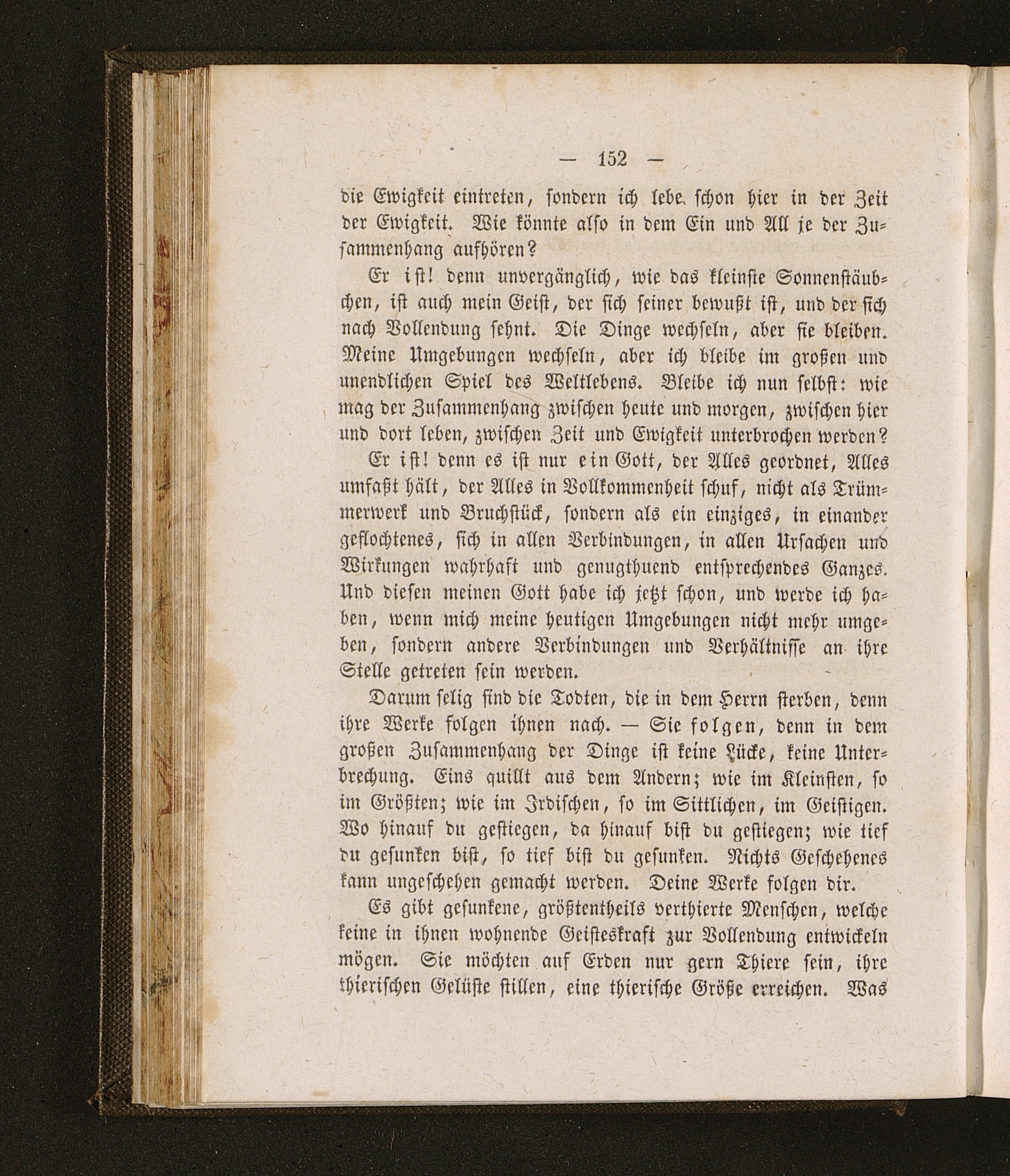 — 152 —

die Ewigkeit eintreten, sondern ich lebe schon hier in der Zeit der Ewigkeit. Wie könnte also in dem Ein und All je der Zusammenhang aufhören?

Er ist! denn unvergänglich, wie das kleinste Sonnenstäubchen, ist auch mein Geist, der sich seiner bewußt ist, und der sich nach Vollendung sehnt. Die Dinge wechseln, aber sie bleiben. Meine Umgebungen wechseln, aber ich bleibe im großen und unendlichen Spiel des Weltlebens. Bleibe ich nun selbst: wie mag der Zusammenhang zwischen heute und morgen, zwischen hier und dort leben, zwischen Zeit und Ewigkeit unterbrochen werden?

Er ist! denn es ist nur ein Gott, der Alles geordnet, Alles umfaßt hält, der Alles in Vollkommenheit schuf, nicht als Trümmerwerk und Bruchstück, sondern als ein einziges, in einander geflochtenes, sich in allen Verbindungen, in allen Ursachen und Wirkungen wahrhaft und genugthuend entsprechendes Ganzes. Und diesen meinen Gott habe ich jetzt schon, und werde ich haben, wenn mich meine heutigen Umgebungen nicht mehr umgeben, sondern andere Verbindungen und Verhältnisse an ihre Stelle getreten sein werden.

Darum selig sind die Todten, die in dem Herrn sterben, denn ihre Werke folgen ihnen nach. — Sie folgen, denn in dem großen Zusammenhang der Dinge ist keine Lücke, keine Unterbrechung. Eins quillt aus dem Andern; wie im Kleinsten, so im Größten; wie im Irdischen, so im Sittlichen, im Geistigen. Wo hinauf du gestiegen, da hinauf bist du gestiegen; wie tief du gesunken bist, so tief bist du gesunken. Nichts Geschehenes kann ungeschehen gemacht werden. Deine Werke folgen dir.

Es gibt gesunkene, größtentheils verthierte Menschen, welche keine in ihnen wohnende Geisteskraft zur Vollendung entwickeln mögen. Sie möchten auf Erden nur gern Thiere sein, ihre thierischen Gelüste stillen, eine thierische Größe erreichen. Was